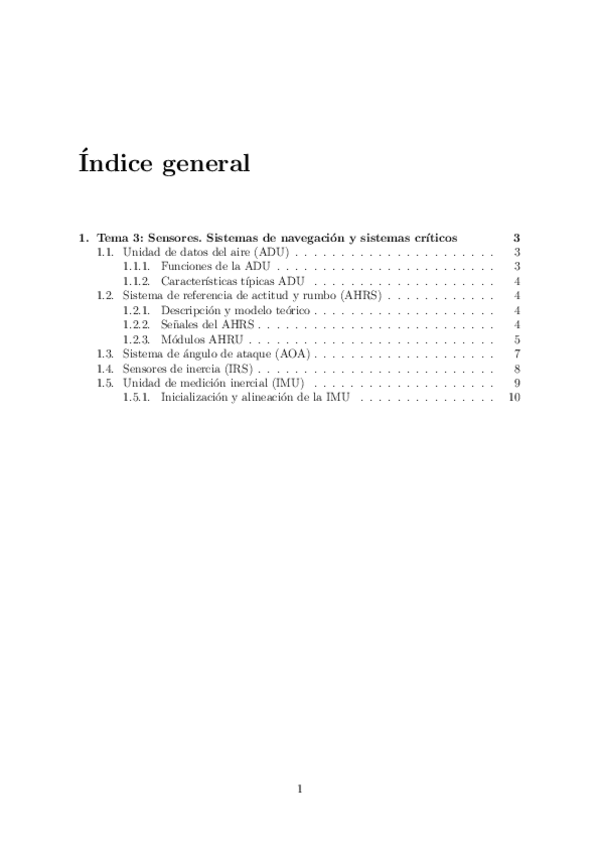 Índice general

1. Tema 3: Sensores. Sistemas de navegación y sistemas críticos 3
1.1. Unidad de datos del aire (ADU) 3
1.1.1. Funciones de la ADU 3
1.1.2. Características típicas ADU 4
1.2. Sistema de referencia de actitud y rumbo (AHRS) 4
1.2.1. Descripción y modelo teórico 4
1.2.2. Señales del AHRS 4
1.2.3. Módulos AHRU 5
1.3. Sistema de ángulo de ataque (AOA) 7
1.4. Sensores de inercia (IRS) 8
1.5. Unidad de medición inercial (IMU) 9
1.5.1. Inicialización y alineación de la IMU 10

1